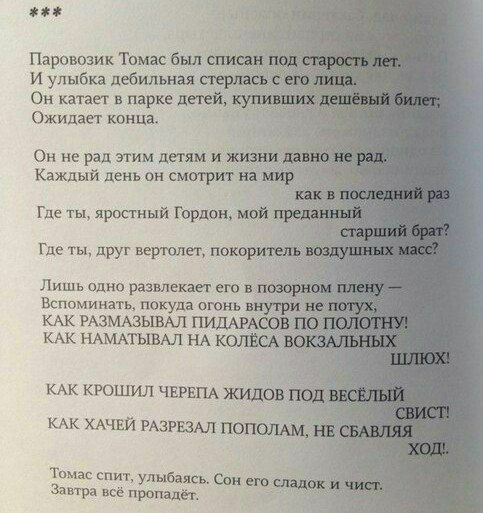 ***

Паровозик Томас был списан под старость лет.
И улыбка дебильная стерлась с его лица.
Он катает в парке детей, купивших дешёвый билет;
Ожидает конца.

Он не рад этим детям и жизни давно не рад.
Каждый день он смотрит на мир
как в последний раз
Где ты, яростный Гордон, мой преданный
старший брат?
Где ты, друг вертолет, покоритель воздушных масс?

Лишь одно развлекает его в позорном плену —
Вспоминать, покуда огонь внутри не потух,
КАК РАЗМАЗЫВАЛ ПИДАРАСОВ ПО ПОЛОТНУ!
КАК НАМАТЫВАЛ НА КОЛЁСА ВОКЗАЛЬНЫХ
ШЛЮХ!

КАК КРОШИЛ ЧЕРЕПА ЖИДОВ ПОД ВЕСЁЛЫЙ
СВИСТ!
КАК ХАЧЕЙ РАЗРЕЗАЛ ПОПОЛАМ, НЕ СБАВЛЯЯ
ХОД!.

Томас спит, улыбаясь. Сон его сладок и чист.
Завтра всё пропадёт.